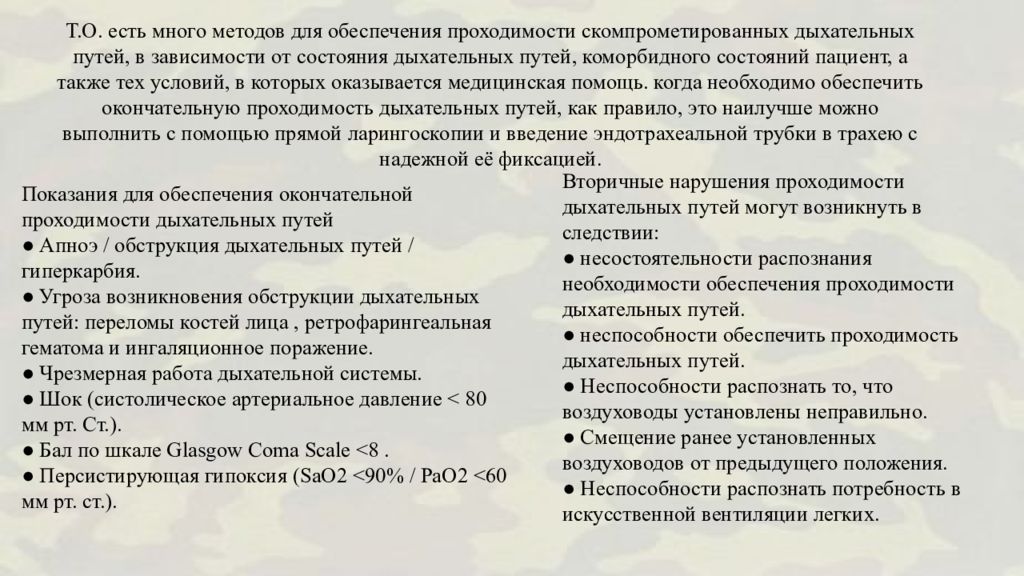 Т.О. есть много методов для обеспечения проходимости скомпрометированных дыхательных путей, в зависимости от состояния дыхательных путей, коморбидного состояний пациент, а также тех условий, в которых оказывается медицинская помощь. когда необходимо обеспечить окончательную проходимость дыхательных путей, как правило, это наилучше можно выполнить с помощью прямой ларингоскопии и введение эндотрахеальной трубки в трахею с надежной её фиксацией.

Показания для обеспечения окончательной проходимости дыхательных путей
● Апноэ / обструкция дыхательных путей / гиперкарбия.
● Угроза возникновения обструкции дыхательных путей: переломы костей лица , ретрофарингеальная гематома и ингаляционное поражение.
● Чрезмерная работа дыхательной системы.
● Шок (систолическое артериальное давление < 80 мм рт. Ст.).
● Бал по шкале Glasgow Coma Scale <8 .
● Персистирующая гипоксия (SaO2 <90% / PaO2 <60 мм рт. ст.).

Вторичные нарушения проходимости дыхательных путей могут возникнуть в следствии:
● несостоятельности распознания необходимости обеспечения проходимости дыхательных путей.
● неспособности обеспечить проходимость дыхательных путей.
● Неспособности распознать то, что воздуховоды установлены неправильно.
● Смещение ранее установленных воздуховодов от предыдущего положения.
● Неспособности распознать потребность в искусственной вентиляции легких.